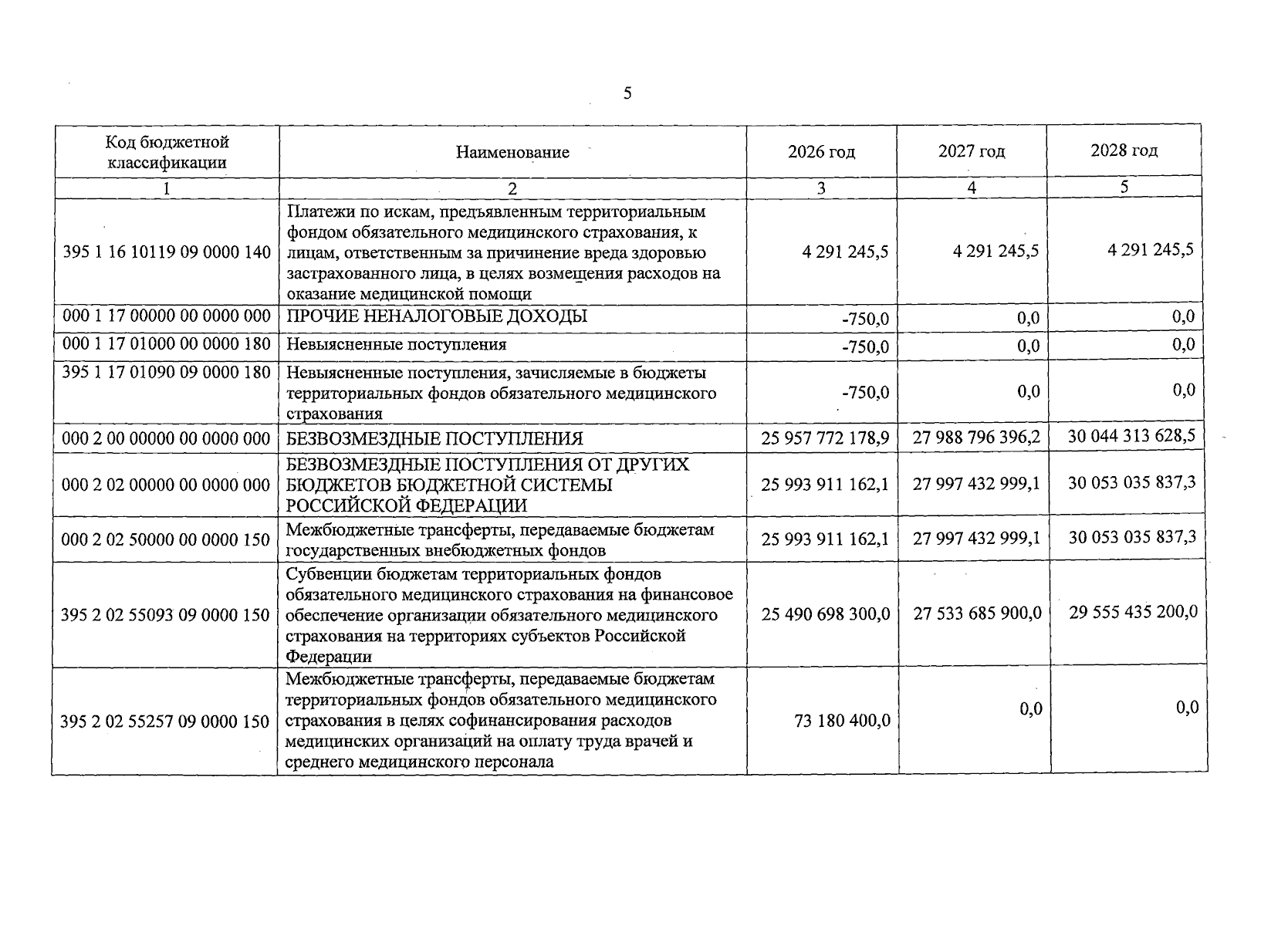 5

| Код бюджетной классификации | Наименование | 2026 год | 2027 год | 2028 год |
|---|---|---|---|---|
| 1 | 2 | 3 | 4 | 5 |
| 395 1 16 10119 09 0000 140 | Платежи по искам, предъявленным территориальным фондом обязательного медицинского страхования, к лицам, ответственным за причинение вреда здоровью застрахованного лица, в целях возмещения расходов на оказание медицинской помощи | 4 291 245,5 | 4 291 245,5 | 4 291 245,5 |
| 000 1 17 00000 00 0000 000 | ПРОЧИЕ НЕНАЛОГОВЫЕ ДОХОДЫ | -750,0 | 0,0 | 0,0 |
| 000 1 17 01000 00 0000 180 | Невыясненные поступления | -750,0 | 0,0 | 0,0 |
| 395 1 17 01090 09 0000 180 | Невыясненные поступления, зачисляемые в бюджеты территориальных фондов обязательного медицинского страхования | -750,0 | 0,0 | 0,0 |
| 000 2 00 00000 00 0000 000 | БЕЗВОЗМЕЗДНЫЕ ПОСТУПЛЕНИЯ | 25 957 772 178,9 | 27 988 796 396,2 | 30 044 313 628,5 |
| 000 2 02 00000 00 0000 000 | БЕЗВОЗМЕЗДНЫЕ ПОСТУПЛЕНИЯ ОТ ДРУГИХ БЮДЖЕТОВ БЮДЖЕТНОЙ СИСТЕМЫ РОССИЙСКОЙ ФЕДЕРАЦИИ | 25 993 911 162,1 | 27 997 432 999,1 | 30 053 035 837,3 |
| 000 2 02 50000 00 0000 150 | Межбюджетные трансферты, передаваемые бюджетам государственных внебюджетных фондов | 25 993 911 162,1 | 27 997 432 999,1 | 30 053 035 837,3 |
| 395 2 02 55093 09 0000 150 | Субвенции бюджетам территориальных фондов обязательного медицинского страхования на финансовое обеспечение организации обязательного медицинского страхования на территориях субъектов Российской Федерации | 25 490 698 300,0 | 27 533 685 900,0 | 29 555 435 200,0 |
| 395 2 02 55257 09 0000 150 | Межбюджетные трансферты, передаваемые бюджетам территориальных фондов обязательного медицинского страхования в целях софинансирования расходов медицинских организаций на оплату труда врачей и среднего медицинского персонала | 73 180 400,0 | 0,0 | 0,0 |